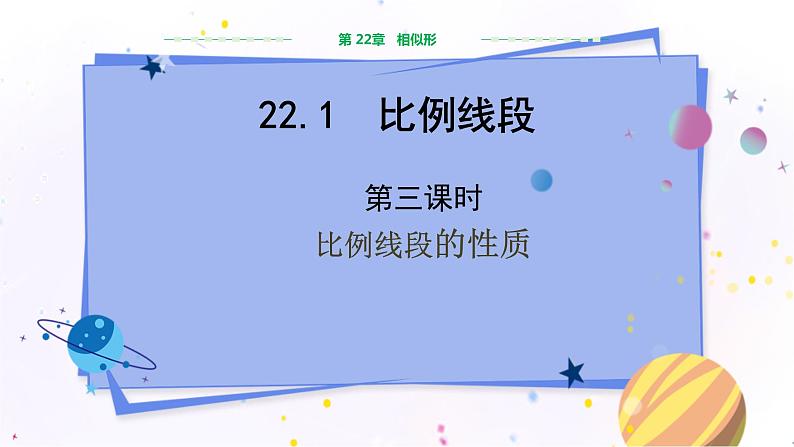 第 22章 相似形

22.1 比例线段

第三课时

比例线段的性质